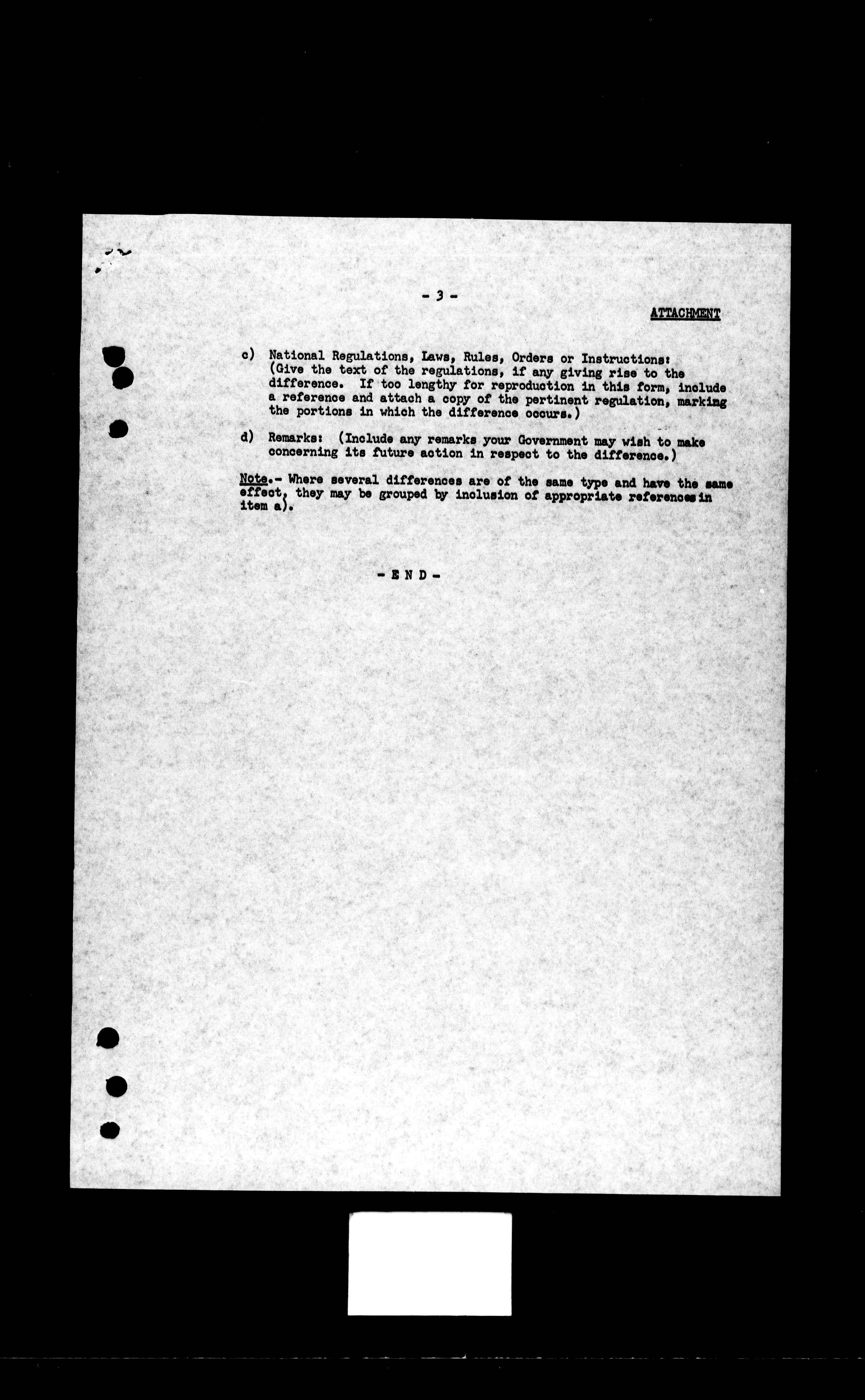 - 3 -

ATTACHMENT

c) National Regulations, Laws, Rules, Orders or Instructions: (Give the text of the regulations, if any giving rise to the difference. If too lengthy for reproduction in this form, include a reference and attach a copy of the pertinent regulation, marking the portions in which the difference occurs.)

d) Remarks: (Include any remarks your Government may wish to make concerning its future action in respect to the difference.)

Note.- Where several differences are of the same type and have the same effect, they may be grouped by inclusion of appropriate references in item a).

- E N D -